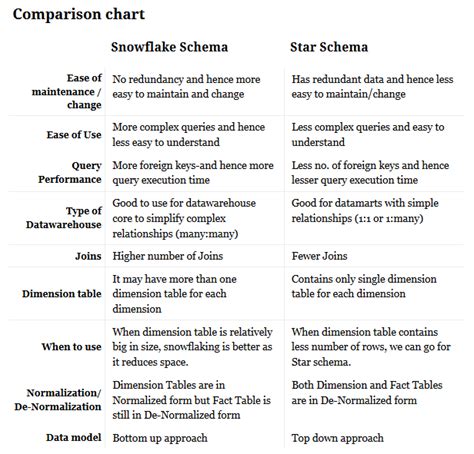 Comparison chart

| | Snowflake Schema | Star Schema |
|---|---|---|
| Ease of maintenance / change | No redundancy and hence more easy to maintain and change | Has redundant data and hence less easy to maintain/change |
| Ease of Use | More complex queries and hence less easy to understand | Less complex queries and easy to understand |
| Query Performance | More foreign keys-and hence more query execution time | Less no. of foreign keys and hence lesser query execution time |
| Type of Datawarehouse | Good to use for datawarehouse core to simplify complex relationships (many:many) | Good for datamarts with simple relationships (1:1 or 1:many) |
| Joins | Higher number of Joins | Fewer Joins |
| Dimension table | It may have more than one dimension table for each dimension | Contains only single dimension table for each dimension |
| When to use | When dimension table is relatively big in size, snowflaking is better as it reduces space. | When dimension table contains less number of rows, we can go for Star schema. |
| Normalization/ De-Normalization | Dimension Tables are in Normalized form but Fact Table is still in De-Normalized form | Both Dimension and Fact Tables are in De-Normalized form |
| Data model | Bottom up approach | Top down approach |